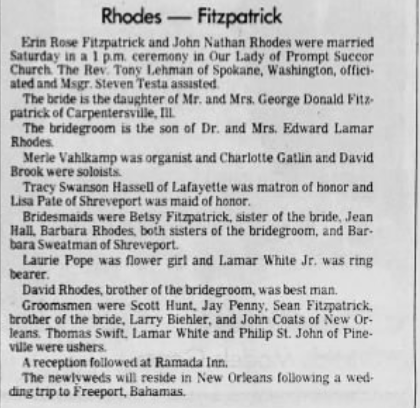 Rhodes — Fitzpatrick

Erin Rose Fitzpatrick and John Nathan Rhodes were married Saturday in a 1 p.m. ceremony in Our Lady of Prompt Succor Church. The Rev. Tony Lehman of Spokane, Washington, officiated and Msgr. Steven Testa assisted.

The bride is the daughter of Mr. and Mrs. George Donald Fitzpatrick of Carpentersville, Ill.

The bridegroom is the son of Dr. and Mrs. Edward Lamar Rhodes.

Merle Vahlkamp was organist and Charlotte Gatlin and David Brook were soloists.

Tracy Swanson Hassell of Lafayette was matron of honor and Lisa Pate of Shreveport was maid of honor.

Bridesmaids were Betsy Fitzpatrick, sister of the bride, Jean Hall, Barbara Rhodes, both sisters of the bridegroom, and Barbara Sweatman of Shreveport.

Laurie Pope was flower girl and Lamar White Jr. was ring bearer.

David Rhodes, brother of the bridegroom, was best man.

Groomsmen were Scott Hunt, Jay Penny, Sean Fitzpatrick, brother of the bride, Larry Biehler, and John Coats of New Orleans. Thomas Swift, Lamar White and Philip St. John of Pineville were ushers.

A reception followed at Ramada Inn.

The newlyweds will reside in New Orleans following a wedding trip to Freeport, Bahamas.